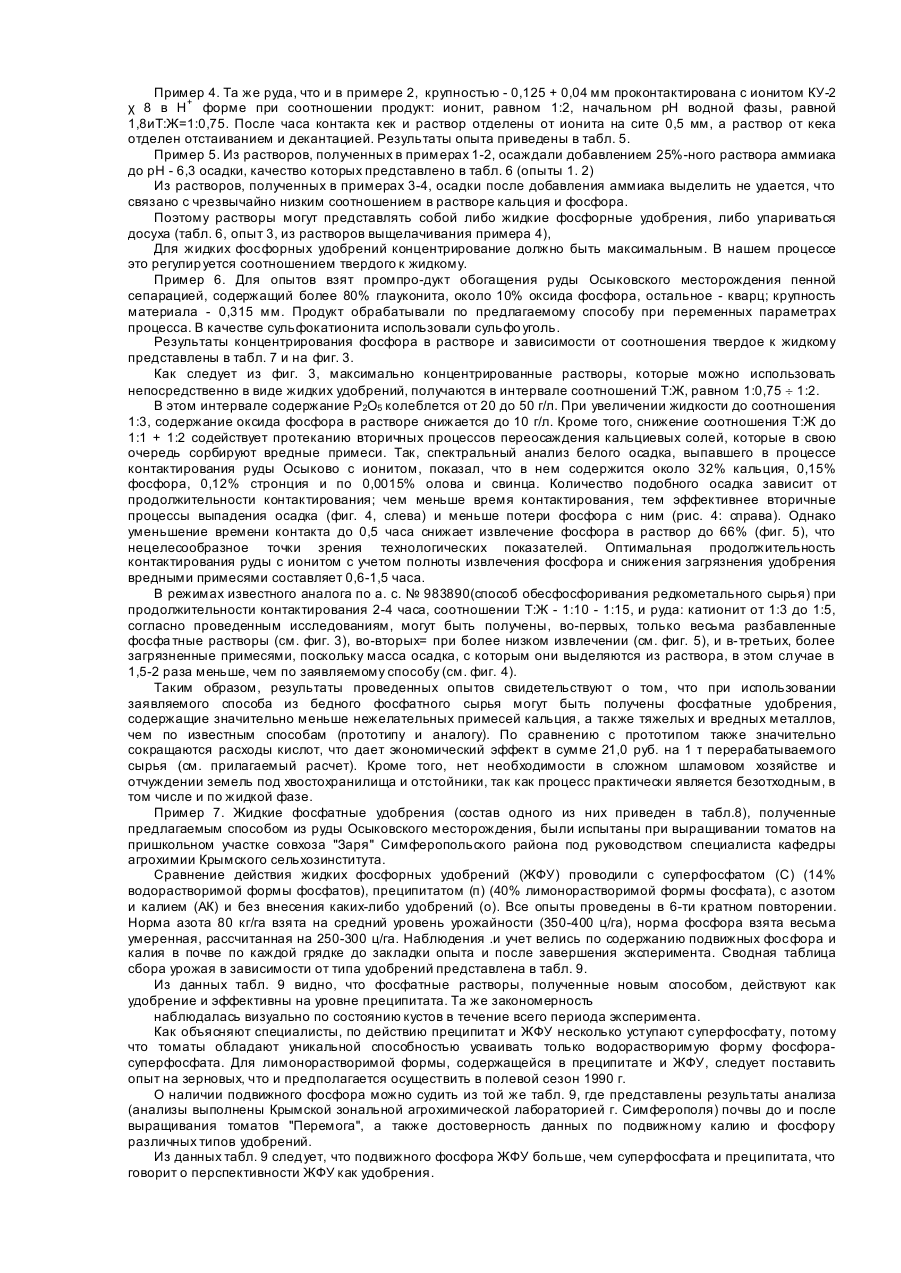 Пример 4. Та же руда, что и в примере 2, крупностью - 0,125 + 0,04 мм проконтактирована с ионитом КУ-2 χ 8 в $H^+$ форме при соотношении продукт: ионит, равном 1:2, начальном pH водной фазы, равной 1,8иТ:Ж=1:0,75. После часа контакта кек и раствор отделены от ионита на сите 0,5 мм, а раствор от кека отделен отстаиванием и декантацией. Результаты опыта приведены в табл. 5.

Пример 5. Из растворов, полученных в примерах 1-2, осаждали добавлением 25%-ного раствора аммиака до pH - 6,3 осадки, качество которых представлено в табл. 6 (опыты 1. 2)

Из растворов, полученных в примерах 3-4, осадки после добавления аммиака выделить не удается, что связано с чрезвычайно низким соотношением в растворе кальция и фосфора.

Поэтому растворы могут представлять собой либо жидкие фосфорные удобрения, либо упариваться досуха (табл. 6, опыт 3, из растворов выщелачивания примера 4),

Для жидких фосфорных удобрений концентрирование должно быть максимальным. В нашем процессе это регулируется соотношением твердого к жидкому.

Пример 6. Для опытов взят промпро-дукт обогащения руды Осыковского месторождения пенной сепарацией, содержащий более 80% глауконита, около 10% оксида фосфора, остальное - кварц; крупность материала - 0,315 мм. Продукт обрабатывали по предлагаемому способу при переменных параметрах процесса. В качестве сульфокатионита использовали сульфоуголь.

Результаты концентрирования фосфора в растворе и зависимости от соотношения твердое к жидкому представлены в табл. 7 и на фиг. 3.

Как следует из фиг. 3, максимально концентрированные растворы, которые можно использовать непосредственно в виде жидких удобрений, получаются в интервале соотношений Т:Ж, равном 1:0,75 ÷ 1:2.

В этом интервале содержание $P_2O_5$ колеблется от 20 до 50 г/л. При увеличении жидкости до соотношения 1:3, содержание оксида фосфора в растворе снижается до 10 г/л. Кроме того, снижение соотношения Т:Ж до 1:1 + 1:2 содействует протеканию вторичных процессов переосаждения кальциевых солей, которые в свою очередь сорбируют вредные примеси. Так, спектральный анализ белого осадка, выпавшего в процессе контактирования руды Осыково с ионитом, показал, что в нем содержится около 32% кальция, 0,15% фосфора, 0,12% стронция и по 0,0015% олова и свинца. Количество подобного осадка зависит от продолжительности контактирования; чем меньше время контактирования, тем эффективнее вторичные процессы выпадения осадка (фиг. 4, слева) и меньше потери фосфора с ним (рис. 4: справа). Однако уменьшение времени контакта до 0,5 часа снижает извлечение фосфора в раствор до 66% (фиг. 5), что нецелесообразное точки зрения технологических показателей. Оптимальная продолжительность контактирования руды с ионитом с учетом полноты извлечения фосфора и снижения загрязнения удобрения вредными примесями составляет 0,6-1,5 часа.

В режимах известного аналога по а. с. № 983890(способ обесфосфоривания редкометального сырья) при продолжительности контактирования 2-4 часа, соотношении Т:Ж - 1:10 - 1:15, и руда: катионит от 1:3 до 1:5, согласно проведенным исследованиям, могут быть получены, во-первых, только весьма разбавленные фосфатные растворы (см. фиг. 3), во-вторых= при более низком извлечении (см. фиг. 5), и в-третьих, более загрязненные примесями, поскольку масса осадка, с которым они выделяются из раствора, в этом случае в 1,5-2 раза меньше, чем по заявляемому способу (см. фиг. 4).

Таким образом, результаты проведенных опытов свидетельствуют о том, что при использовании заявляемого способа из бедного фосфатного сырья могут быть получены фосфатные удобрения, содержащие значительно меньше нежелательных примесей кальция, а также тяжелых и вредных металлов, чем по известным способам (прототипу и аналогу). По сравнению с прототипом также значительно сокращаются расходы кислот, что дает экономический эффект в сумме 21,0 руб. на 1 т перерабатываемого сырья (см. прилагаемый расчет). Кроме того, нет необходимости в сложном шламовом хозяйстве и отчуждении земель под хвостохранилища и отстойники, так как процесс практически является безотходным, в том числе и по жидкой фазе.

Пример 7. Жидкие фосфатные удобрения (состав одного из них приведен в табл.8), полученные предлагаемым способом из руды Осыковского месторождения, были испытаны при выращивании томатов на пришкольном участке совхоза "Заря" Симферопольского района под руководством специалиста кафедры агрохимии Крымского сельхозинститута.

Сравнение действия жидких фосфорных удобрений (ЖФУ) проводили с суперфосфатом (С) (14% водорастворимой формы фосфатов), преципитатом (п) (40% лимонорастворимой формы фосфата), с азотом и калием (АК) и без внесения каких-либо удобрений (о). Все опыты проведены в 6-ти кратном повторении. Норма азота 80 кг/га взята на средний уровень урожайности (350-400 ц/га), норма фосфора взята весьма умеренная, рассчитанная на 250-300 ц/га. Наблюдения .и учет велись по содержанию подвижных фосфора и калия в почве по каждой грядке до закладки опыта и после завершения эксперимента. Сводная таблица сбора урожая в зависимости от типа удобрений представлена в табл. 9.

Из данных табл. 9 видно, что фосфатные растворы, полученные новым способом, действуют как удобрение и эффективны на уровне преципитата. Та же закономерность

наблюдалась визуально по состоянию кустов в течение всего периода эксперимента.

Как объясняют специалисты, по действию преципитат и ЖФУ несколько уступают суперфосфату, потому что томаты обладают уникальной способностью усваивать только водорастворимую форму фосфора-суперфосфата. Для лимонорастворимой формы, содержащейся в преципитате и ЖФУ, следует поставить опыт на зерновых, что и предполагается осуществить в полевой сезон 1990 г.

О наличии подвижного фосфора можно судить из той же табл. 9, где представлены результаты анализа (анализы выполнены Крымской зональной агрохимической лабораторией г. Симферополя) почвы до и после выращивания томатов "Перемога", а также достоверность данных по подвижному калию и фосфору различных типов удобрений.

Из данных табл. 9 следует, что подвижного фосфора ЖФУ больше, чем суперфосфата и преципитата, что говорит о перспективности ЖФУ как удобрения.